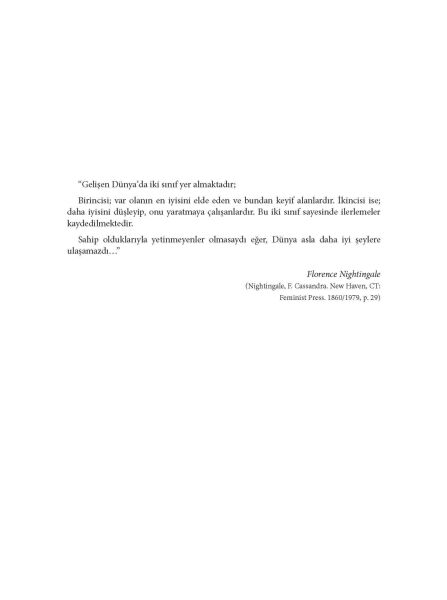 "Gelişen Dünya'da iki sınıf yer almaktadır;

Birincisi; var olanın en iyisini elde eden ve bundan keyif alanlardır. İkincisi ise; daha iyisini düşleyip, onu yaratmaya çalışanlardır. Bu iki sınıf sayesinde ilerlemeler kaydedilmektedir.

Sahip olduklarıyla yetinmeyenler olmasaydı eğer, Dünya asla daha iyi şeylere ulaşamazdı..."

Florence Nightingale
(Nightingale, F. Cassandra. New Haven, CT:
Feminist Press. 1860/1979, p. 29)